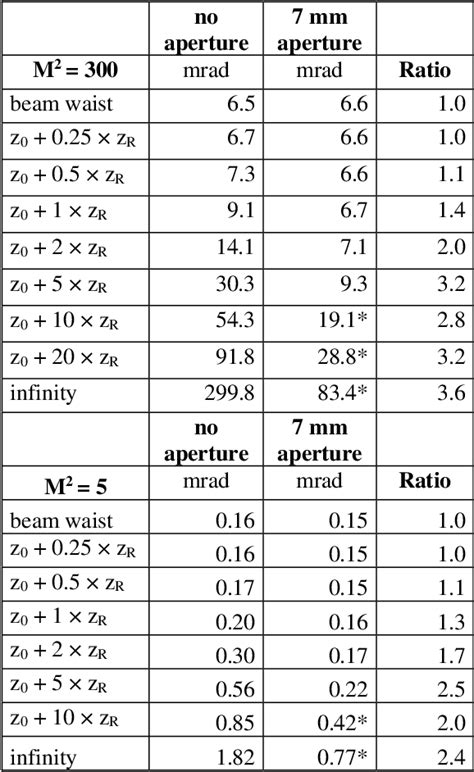 | $M^2 = 300$ | no aperture mrad | 7 mm aperture mrad | Ratio |
|---|---|---|---|
| beam waist | 6.5 | 6.6 | 1.0 |
| $z_0 + 0.25 \times z_R$ | 6.7 | 6.6 | 1.0 |
| $z_0 + 0.5 \times z_R$ | 7.3 | 6.6 | 1.1 |
| $z_0 + 1 \times z_R$ | 9.1 | 6.7 | 1.4 |
| $z_0 + 2 \times z_R$ | 14.1 | 7.1 | 2.0 |
| $z_0 + 5 \times z_R$ | 30.3 | 9.3 | 3.2 |
| $z_0 + 10 \times z_R$ | 54.3 | 19.1* | 2.8 |
| $z_0 + 20 \times z_R$ | 91.8 | 28.8* | 3.2 |
| infinity | 299.8 | 83.4* | 3.6 |
| $M^2 = 5$ | no aperture mrad | 7 mm aperture mrad | Ratio |
| beam waist | 0.16 | 0.15 | 1.0 |
| $z_0 + 0.25 \times z_R$ | 0.16 | 0.15 | 1.0 |
| $z_0 + 0.5 \times z_R$ | 0.17 | 0.15 | 1.1 |
| $z_0 + 1 \times z_R$ | 0.20 | 0.16 | 1.3 |
| $z_0 + 2 \times z_R$ | 0.30 | 0.17 | 1.7 |
| $z_0 + 5 \times z_R$ | 0.56 | 0.22 | 2.5 |
| $z_0 + 10 \times z_R$ | 0.85 | 0.42* | 2.0 |
| infinity | 1.82 | 0.77* | 2.4 |